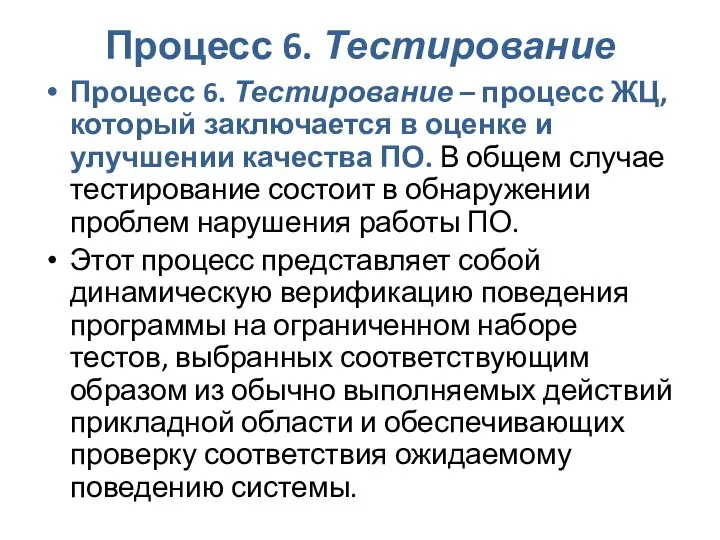 Процесс 6. Тестирование

• Процесс 6. Тестирование – процесс ЖЦ, который заключается в оценке и улучшении качества ПО. В общем случае тестирование состоит в обнаружении проблем нарушения работы ПО.

• Этот процесс представляет собой динамическую верификацию поведения программы на ограниченном наборе тестов, выбранных соответствующим образом из обычно выполняемых действий прикладной области и обеспечивающих проверку соответствия ожидаемому поведению системы.